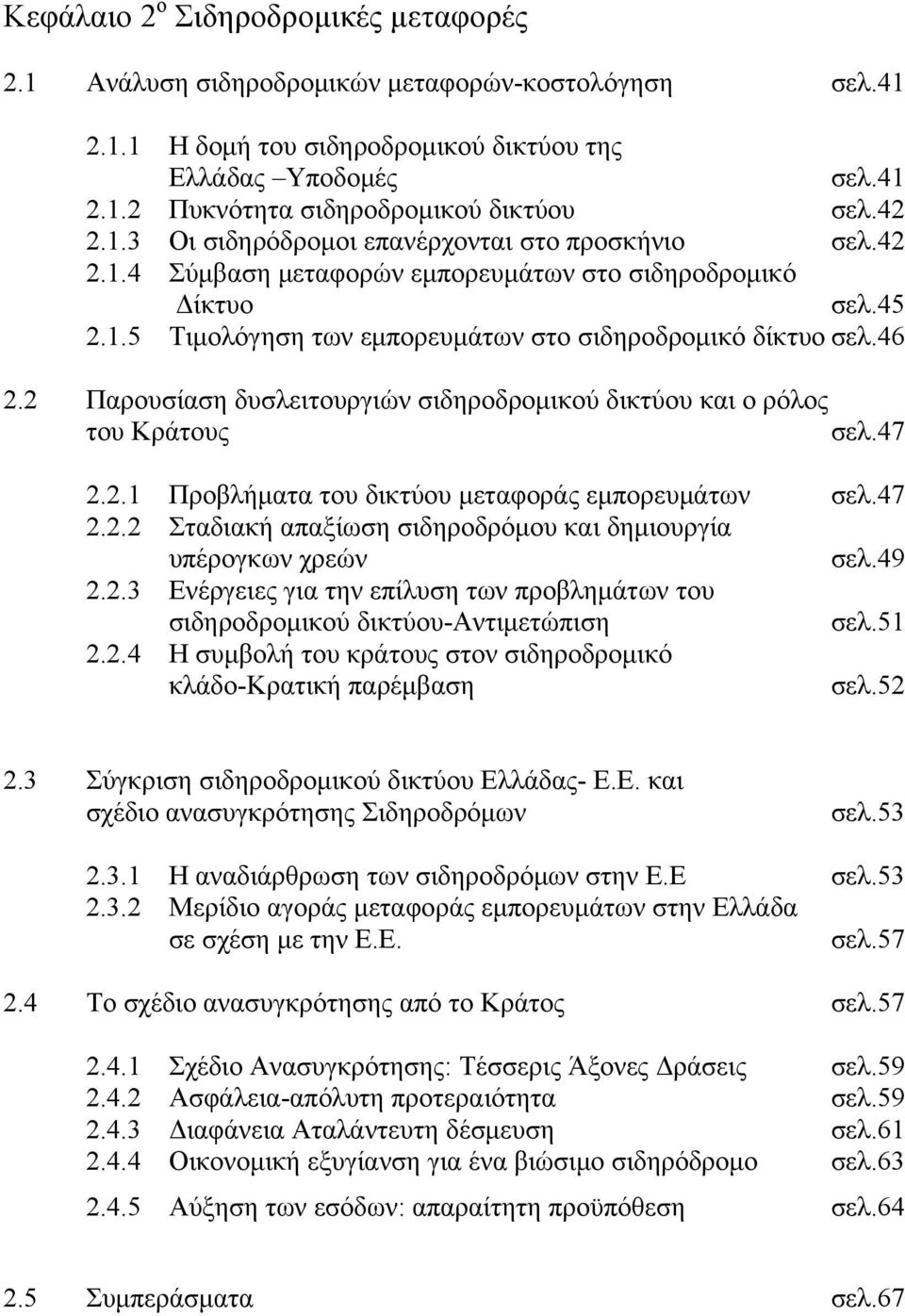 Κεφάλαιο 2$^{ο}$ Σιδηροδρομικές μεταφορές

2.1 Ανάλυση σιδηροδρομικών μεταφορών-κοστολόγηση σελ.41

2.1.1 Η δομή του σιδηροδρομικού δικτύου της Ελλάδας –Υποδομές σελ.41
2.1.2 Πυκνότητα σιδηροδρομικού δικτύου σελ.42
2.1.3 Οι σιδηρόδρομοι επανέρχονται στο προσκήνιο σελ.42
2.1.4 Σύμβαση μεταφορών εμπορευμάτων στο σιδηροδρομικό Δίκτυο σελ.45
2.1.5 Τιμολόγηση των εμπορευμάτων στο σιδηροδρομικό δίκτυο σελ.46

2.2 Παρουσίαση δυσλειτουργιών σιδηροδρομικού δικτύου και ο ρόλος του Κράτους σελ.47

2.2.1 Προβλήματα του δικτύου μεταφοράς εμπορευμάτων σελ.47
2.2.2 Σταδιακή απαξίωση σιδηροδρόμου και δημιουργία υπέρογκων χρεών σελ.49
2.2.3 Ενέργειες για την επίλυση των προβλημάτων του σιδηροδρομικού δικτύου-Αντιμετώπιση σελ.51
2.2.4 Η συμβολή του κράτους στον σιδηροδρομικό κλάδο-Κρατική παρέμβαση σελ.52

2.3 Σύγκριση σιδηροδρομικού δικτύου Ελλάδας- Ε.Ε. και σχέδιο ανασυγκρότησης Σιδηροδρόμων σελ.53

2.3.1 Η αναδιάρθρωση των σιδηροδρόμων στην Ε.Ε σελ.53
2.3.2 Μερίδιο αγοράς μεταφοράς εμπορευμάτων στην Ελλάδα σε σχέση με την Ε.Ε. σελ.57

2.4 Το σχέδιο ανασυγκρότησης από το Κράτος σελ.57

2.4.1 Σχέδιο Ανασυγκρότησης: Τέσσερις Άξονες Δράσεις σελ.59
2.4.2 Ασφάλεια-απόλυτη προτεραιότητα σελ.59
2.4.3 Διαφάνεια Αταλάντευτη δέσμευση σελ.61
2.4.4 Οικονομική εξυγίανση για ένα βιώσιμο σιδηρόδρομο σελ.63

2.4.5 Αύξηση των εσόδων: απαραίτητη προϋπόθεση σελ.64

2.5 Συμπεράσματα σελ.67